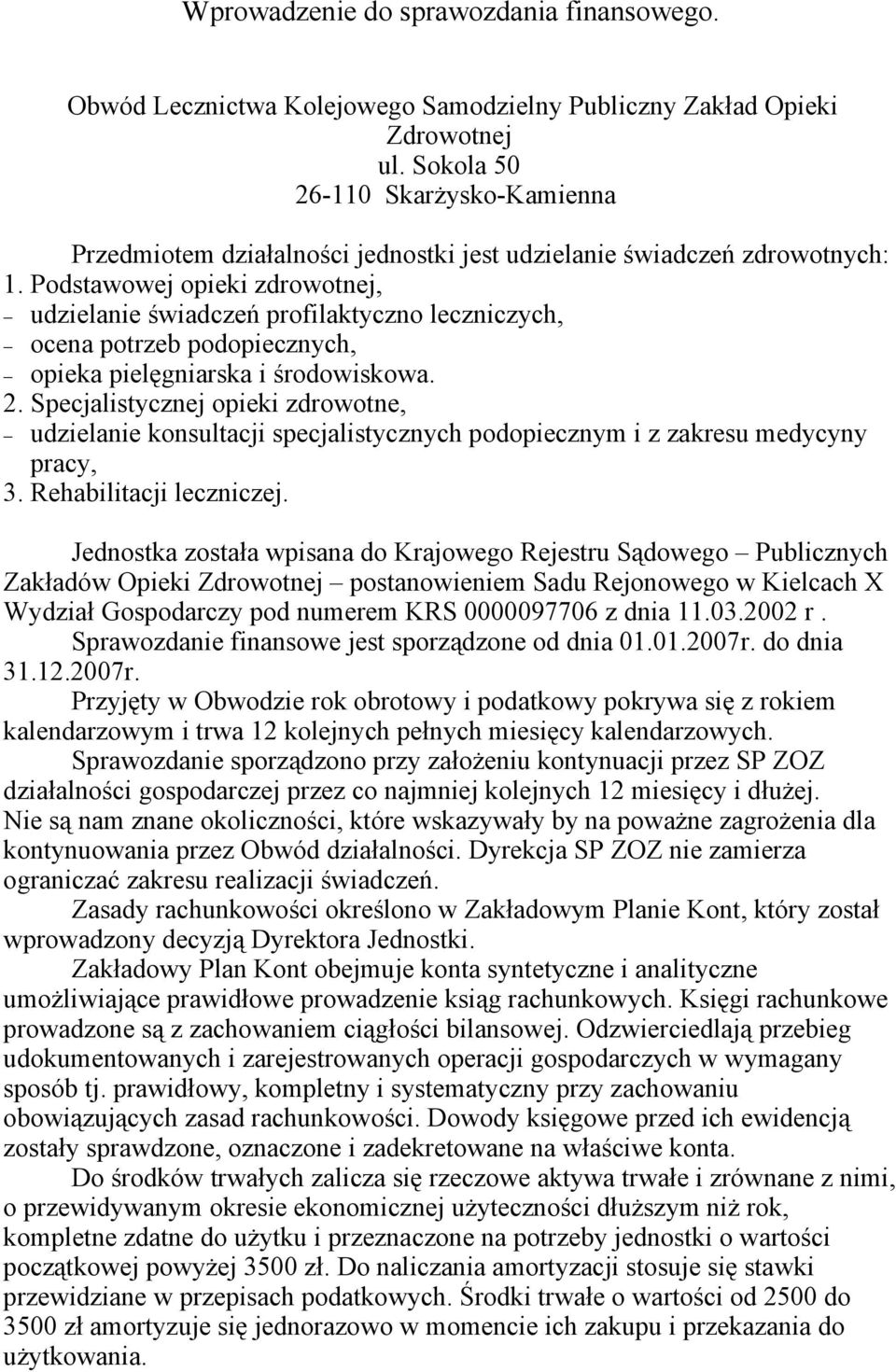 Wprowadzenie do sprawozdania finansowego.

Obwód Lecznictwa Kolejowego Samodzielny Publiczny Zakład Opieki Zdrowotnej
ul. Sokola 50
26-110 Skarżysko-Kamienna

Przedmiotem działalności jednostki jest udzielanie świadczeń zdrowotnych:
1. Podstawowej opieki zdrowotnej,
– udzielanie świadczeń profilaktyczno leczniczych,
– ocena potrzeb podopiecznych,
– opieka pielęgniarska i środowiskowa.
2. Specjalistycznej opieki zdrowotne,
– udzielanie konsultacji specjalistycznych podopiecznym i z zakresu medycyny pracy,
3. Rehabilitacji leczniczej.

Jednostka została wpisana do Krajowego Rejestru Sądowego – Publicznych Zakładów Opieki Zdrowotnej – postanowieniem Sadu Rejonowego w Kielcach X Wydział Gospodarczy pod numerem KRS 0000097706 z dnia 11.03.2002 r .
Sprawozdanie finansowe jest sporządzone od dnia 01.01.2007r. do dnia 31.12.2007r.
Przyjęty w Obwodzie rok obrotowy i podatkowy pokrywa się z rokiem kalendarzowym i trwa 12 kolejnych pełnych miesięcy kalendarzowych.
Sprawozdanie sporządzono przy założeniu kontynuacji przez SP ZOZ działalności gospodarczej przez co najmniej kolejnych 12 miesięcy i dłużej. Nie są nam znane okoliczności, które wskazywały by na poważne zagrożenia dla kontynuowania przez Obwód działalności. Dyrekcja SP ZOZ nie zamierza ograniczać zakresu realizacji świadczeń.
Zasady rachunkowości określono w Zakładowym Planie Kont, który został wprowadzony decyzją Dyrektora Jednostki.
Zakładowy Plan Kont obejmuje konta syntetyczne i analityczne umożliwiające prawidłowe prowadzenie ksiąg rachunkowych. Księgi rachunkowe prowadzone są z zachowaniem ciągłości bilansowej. Odzwierciedlają przebieg udokumentowanych i zarejestrowanych operacji gospodarczych w wymagany sposób tj. prawidłowy, kompletny i systematyczny przy zachowaniu obowiązujących zasad rachunkowości. Dowody księgowe przed ich ewidencją zostały sprawdzone, oznaczone i zadekretowane na właściwe konta.
Do środków trwałych zalicza się rzeczowe aktywa trwałe i zrównane z nimi, o przewidywanym okresie ekonomicznej użyteczności dłuższym niż rok, kompletne zdatne do użytku i przeznaczone na potrzeby jednostki o wartości początkowej powyżej 3500 zł. Do naliczania amortyzacji stosuje się stawki przewidziane w przepisach podatkowych. Środki trwałe o wartości od 2500 do 3500 zł amortyzuje się jednorazowo w momencie ich zakupu i przekazania do użytkowania.